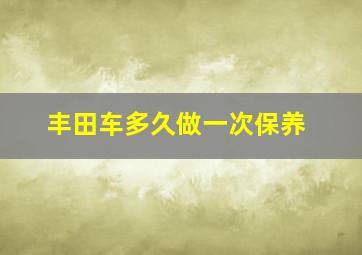 丰田车多久做一次保养